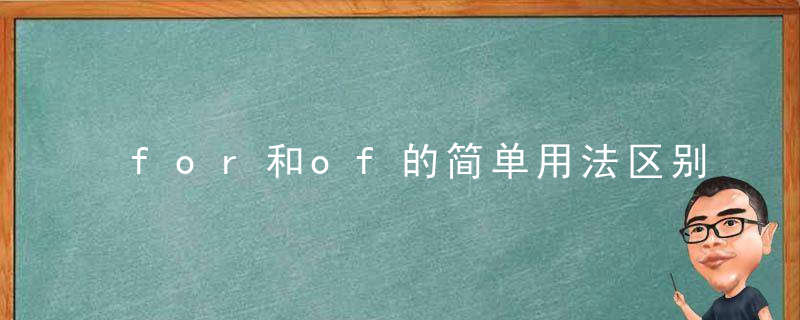 for和of的简单用法区别